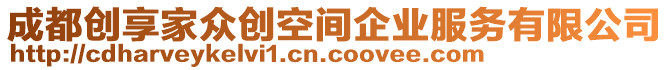 成都创享家众创空间企业服务有限公司
http://cdharveykelvi1.cn.coovee.com